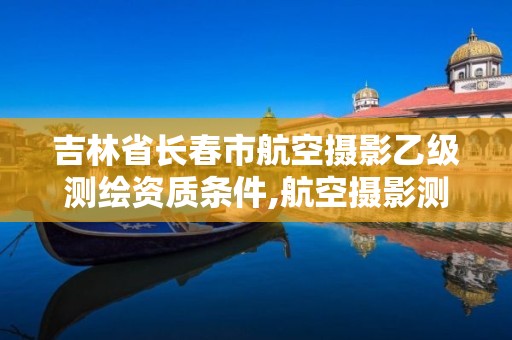 吉林省长春市航空摄影乙级测绘资质条件,航空摄影测